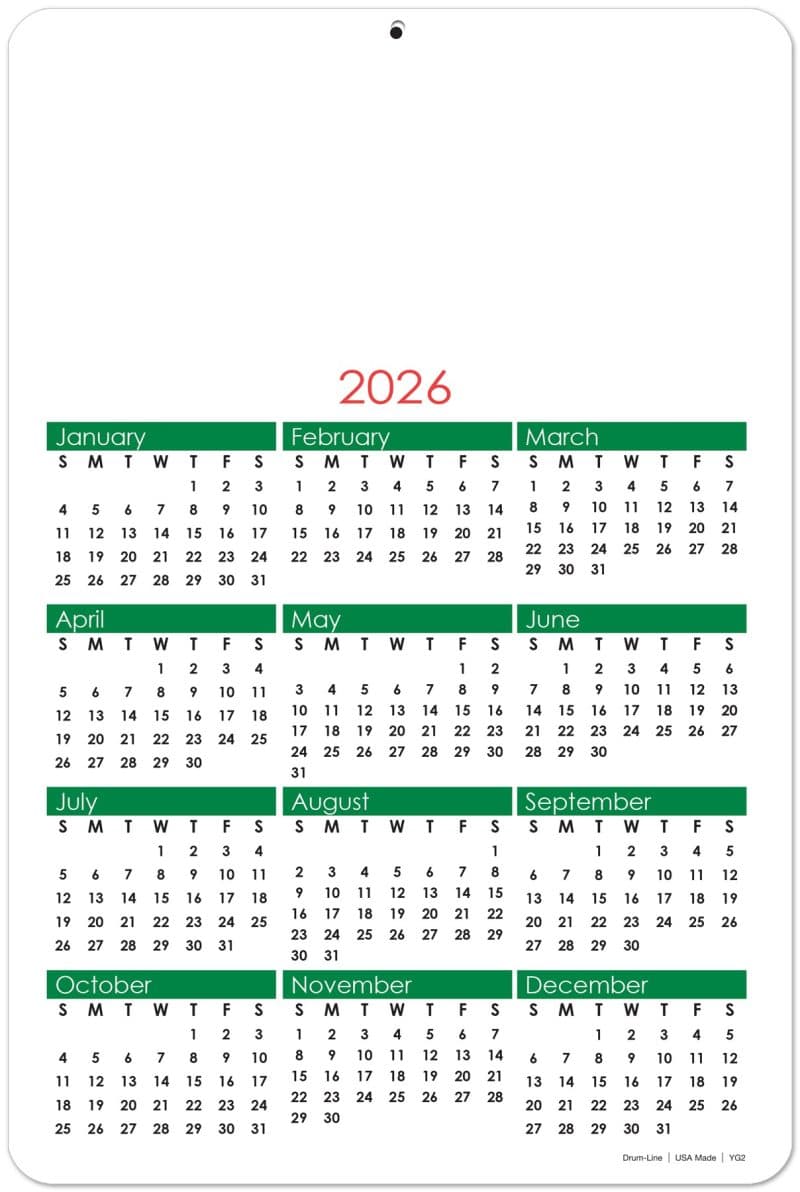 2026

January

| S | M | T | W | T | F | S |
|---|---|---|---|---|---|---|
| | | | | 1 | 2 | 3 |
| 4 | 5 | 6 | 7 | 8 | 9 | 10 |
| 11 | 12 | 13 | 14 | 15 | 16 | 17 |
| 18 | 19 | 20 | 21 | 22 | 23 | 24 |
| 25 | 26 | 27 | 28 | 29 | 30 | 31 |

February

| S | M | T | W | T | F | S |
|---|---|---|---|---|---|---|
| 1 | 2 | 3 | 4 | 5 | 6 | 7 |
| 8 | 9 | 10 | 11 | 12 | 13 | 14 |
| 15 | 16 | 17 | 18 | 19 | 20 | 21 |
| 22 | 23 | 24 | 25 | 26 | 27 | 28 |

March

| S | M | T | W | T | F | S |
|---|---|---|---|---|---|---|
| 1 | 2 | 3 | 4 | 5 | 6 | 7 |
| 8 | 9 | 10 | 11 | 12 | 13 | 14 |
| 15 | 16 | 17 | 18 | 19 | 20 | 21 |
| 22 | 23 | 24 | 25 | 26 | 27 | 28 |
| 29 | 30 | 31 | | | | |

April

| S | M | T | W | T | F | S |
|---|---|---|---|---|---|---|
| | | | 1 | 2 | 3 | 4 |
| 5 | 6 | 7 | 8 | 9 | 10 | 11 |
| 12 | 13 | 14 | 15 | 16 | 17 | 18 |
| 19 | 20 | 21 | 22 | 23 | 24 | 25 |
| 26 | 27 | 28 | 29 | 30 | | |

May

| S | M | T | W | T | F | S |
|---|---|---|---|---|---|---|
| | | | | | 1 | 2 |
| 3 | 4 | 5 | 6 | 7 | 8 | 9 |
| 10 | 11 | 12 | 13 | 14 | 15 | 16 |
| 17 | 18 | 19 | 20 | 21 | 22 | 23 |
| 24 | 25 | 26 | 27 | 28 | 29 | 30 |
| 31 | | | | | | |

June

| S | M | T | W | T | F | S |
|---|---|---|---|---|---|---|
| | 1 | 2 | 3 | 4 | 5 | 6 |
| 7 | 8 | 9 | 10 | 11 | 12 | 13 |
| 14 | 15 | 16 | 17 | 18 | 19 | 20 |
| 21 | 22 | 23 | 24 | 25 | 26 | 27 |
| 28 | 29 | 30 | | | | |

July

| S | M | T | W | T | F | S |
|---|---|---|---|---|---|---|
| | | | 1 | 2 | 3 | 4 |
| 5 | 6 | 7 | 8 | 9 | 10 | 11 |
| 12 | 13 | 14 | 15 | 16 | 17 | 18 |
| 19 | 20 | 21 | 22 | 23 | 24 | 25 |
| 26 | 27 | 28 | 29 | 30 | 31 | |

August

| S | M | T | W | T | F | S |
|---|---|---|---|---|---|---|
| | | | | | | 1 |
| 2 | 3 | 4 | 5 | 6 | 7 | 8 |
| 9 | 10 | 11 | 12 | 13 | 14 | 15 |
| 16 | 17 | 18 | 19 | 20 | 21 | 22 |
| 23 | 24 | 25 | 26 | 27 | 28 | 29 |
| 30 | 31 | | | | | |

September

| S | M | T | W | T | F | S |
|---|---|---|---|---|---|---|
| | | 1 | 2 | 3 | 4 | 5 |
| 6 | 7 | 8 | 9 | 10 | 11 | 12 |
| 13 | 14 | 15 | 16 | 17 | 18 | 19 |
| 20 | 21 | 22 | 23 | 24 | 25 | 26 |
| 27 | 28 | 29 | 30 | | | |

October

| S | M | T | W | T | F | S |
|---|---|---|---|---|---|---|
| | | | | 1 | 2 | 3 |
| 4 | 5 | 6 | 7 | 8 | 9 | 10 |
| 11 | 12 | 13 | 14 | 15 | 16 | 17 |
| 18 | 19 | 20 | 21 | 22 | 23 | 24 |
| 25 | 26 | 27 | 28 | 29 | 30 | 31 |

November

| S | M | T | W | T | F | S |
|---|---|---|---|---|---|---|
| 1 | 2 | 3 | 4 | 5 | 6 | 7 |
| 8 | 9 | 10 | 11 | 12 | 13 | 14 |
| 15 | 16 | 17 | 18 | 19 | 20 | 21 |
| 22 | 23 | 24 | 25 | 26 | 27 | 28 |
| 29 | 30 | | | | | |

December

| S | M | T | W | T | F | S |
|---|---|---|---|---|---|---|
| | | 1 | 2 | 3 | 4 | 5 |
| 6 | 7 | 8 | 9 | 10 | 11 | 12 |
| 13 | 14 | 15 | 16 | 17 | 18 | 19 |
| 20 | 21 | 22 | 23 | 24 | 25 | 26 |
| 27 | 28 | 29 | 30 | 31 | | |

Drum-Line | USA Made | YG2